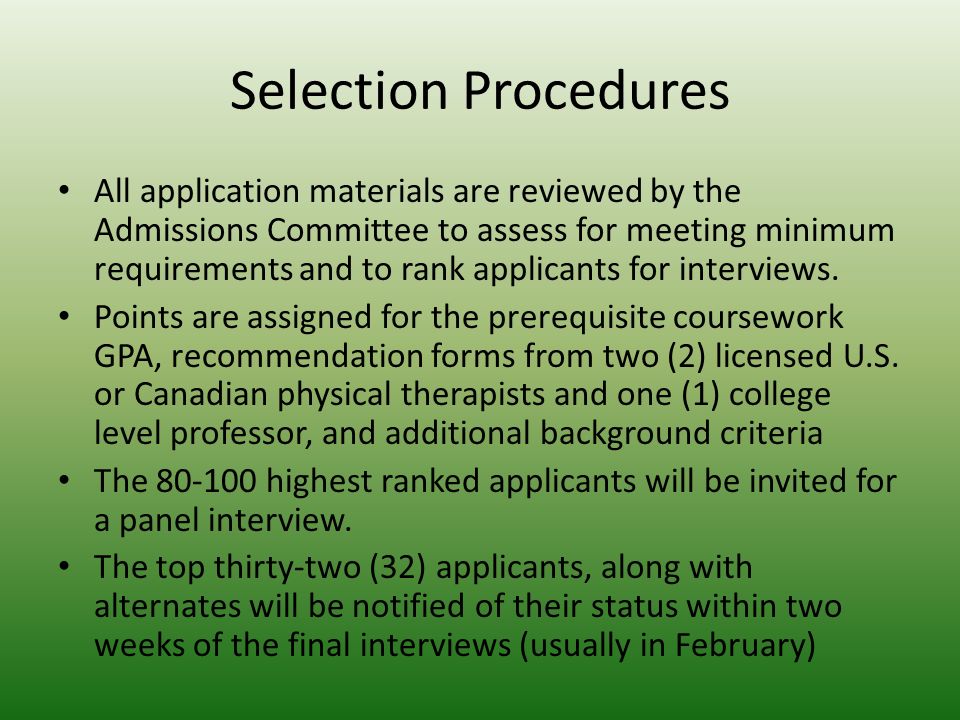 Selection Procedures

• All application materials are reviewed by the Admissions Committee to assess for meeting minimum requirements and to rank applicants for interviews.

• Points are assigned for the prerequisite coursework GPA, recommendation forms from two (2) licensed U.S. or Canadian physical therapists and one (1) college level professor, and additional background criteria

• The 80-100 highest ranked applicants will be invited for a panel interview.

• The top thirty-two (32) applicants, along with alternates will be notified of their status within two weeks of the final interviews (usually in February)